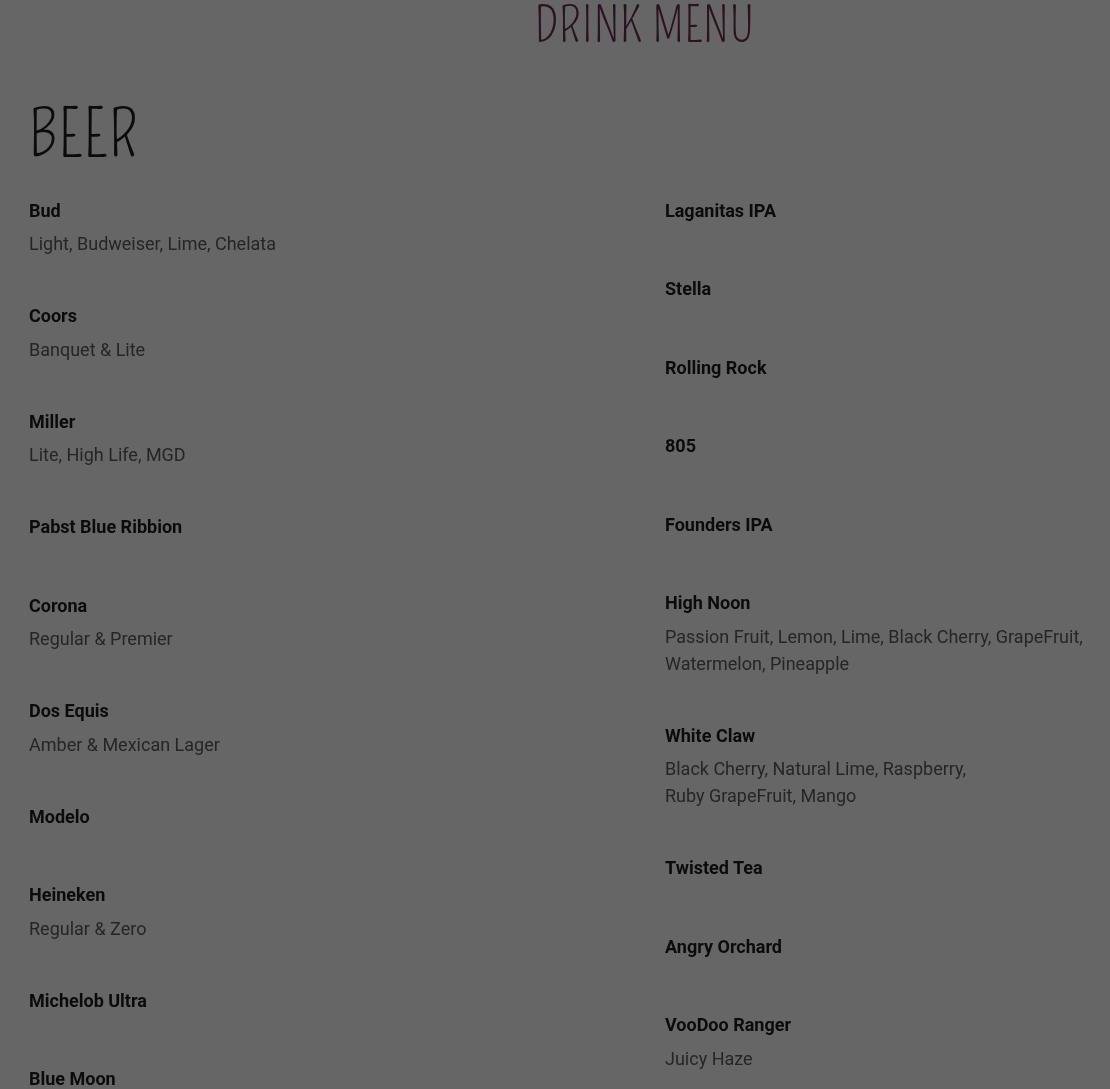 DRINK MENU

BEER

Bud
Light, Budweiser, Lime, Chelata

Coors
Banquet & Lite

Miller
Lite, High Life, MGD

Pabst Blue Ribbion

Corona
Regular & Premier

Dos Equis
Amber & Mexican Lager

Modelo

Heineken
Regular & Zero

Michelob Ultra

Blue Moon

Laganitas IPA

Stella

Rolling Rock

805

Founders IPA

High Noon
Passion Fruit, Lemon, Lime, Black Cherry, GrapeFruit, Watermelon, Pineapple

White Claw
Black Cherry, Natural Lime, Raspberry, Ruby GrapeFruit, Mango

Twisted Tea

Angry Orchard

VooDoo Ranger
Juicy Haze